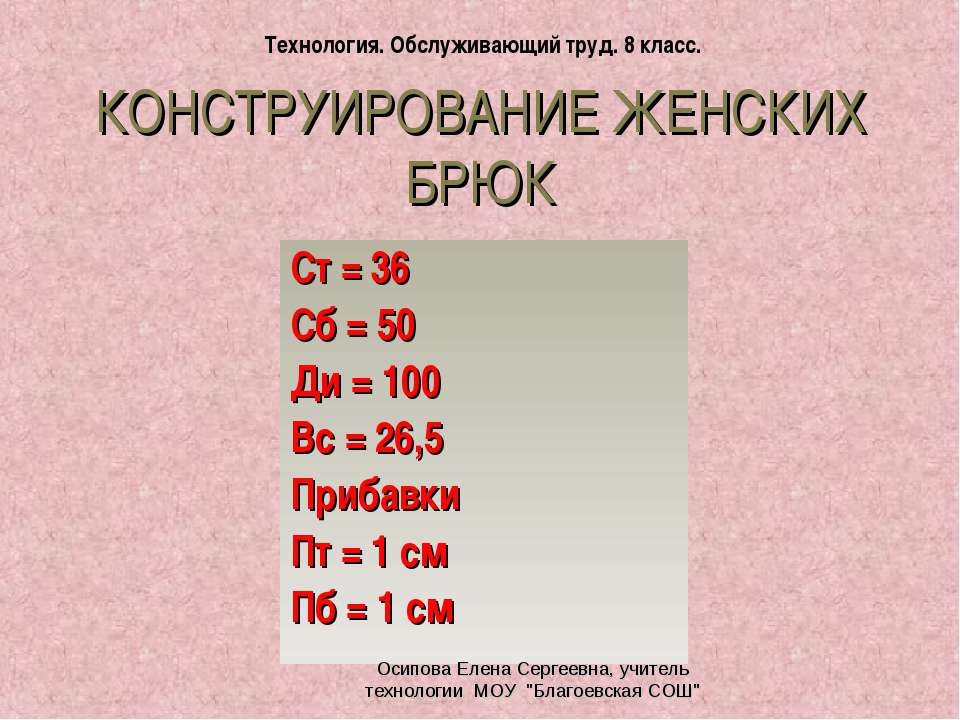 Технология. Обслуживающий труд. 8 класс.

КОНСТРУИРОВАНИЕ ЖЕНСКИХ БРЮК

Ст = 36
Сб = 50
Ди = 100
Вс = 26,5
Прибавки
Пт = 1 см
Пб = 1 см

Осипова Елена Сергеевна, учитель технологии МОУ "Благоевская СОШ"